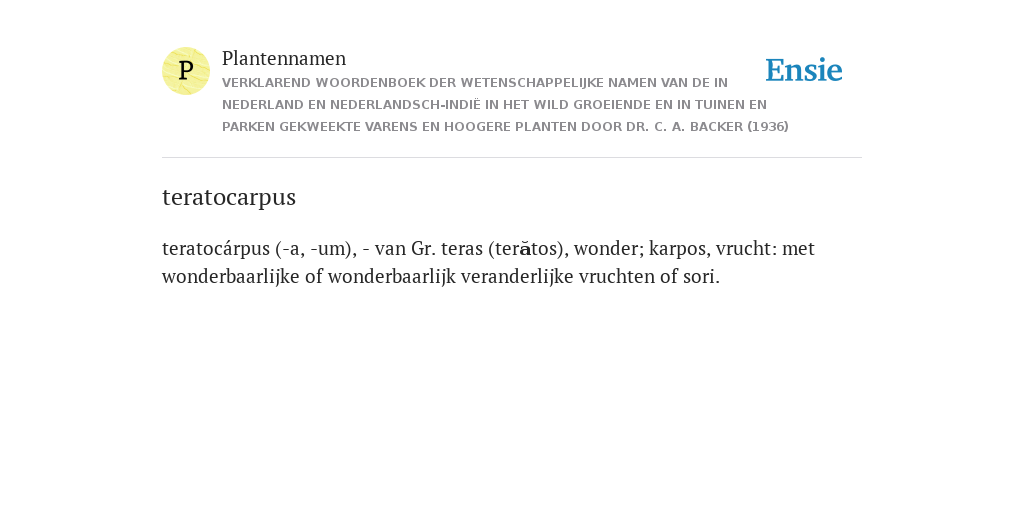 P

Plantennamen

VERKLAREND WOORDENBOEK DER WETENSCHAPPELIJKE NAMEN VAN DE IN NEDERLAND EN NEDERLANDSCH-INDIË IN HET WILD GROEIENDE EN IN TUINEN EN PARKEN GEKWEEKTE VARENS EN HOOGERE PLANTEN DOOR DR. C. A. BACKER (1936)

Ensie

teratocarpus

teratocárpus (-a, -um), - van Gr. teras (terătos), wonder; karpos, vrucht: met wonderbaarlijke of wonderbaarlijk veranderlijke vruchten of sori.